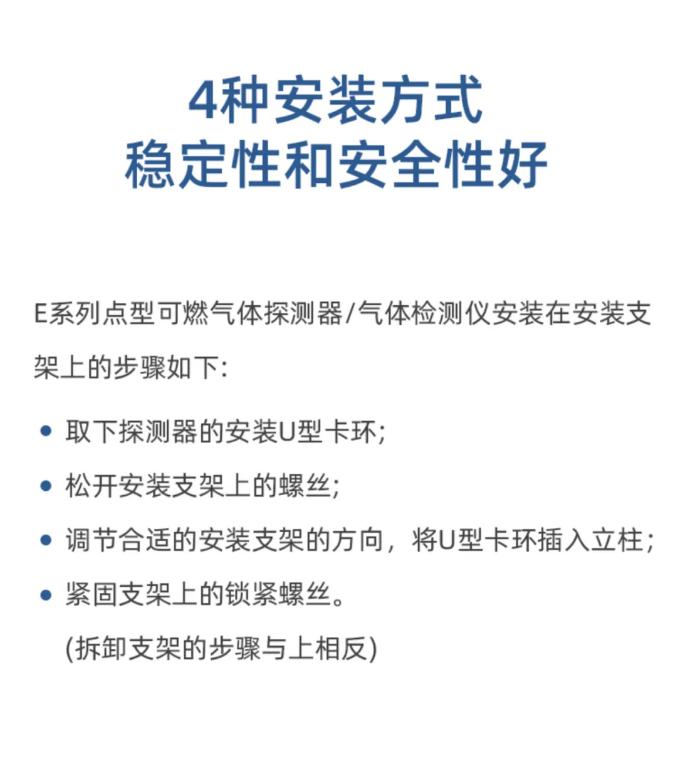 4种安装方式
稳定性和安全性好

E系列点型可燃气体探测器/气体检测仪安装在安装支架上的步骤如下:

• 取下探测器的安装U型卡环;
• 松开安装支架上的螺丝;
• 调节合适的安装支架的方向，将U型卡环插入立柱;
• 紧固支架上的锁紧螺丝。
(拆卸支架的步骤与上相反)